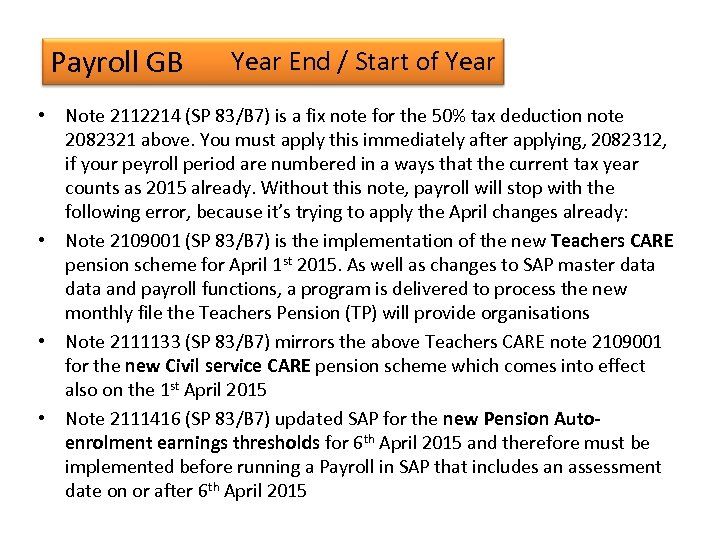 Payroll GB Year End / Start of Year

• Note 2112214 (SP 83/B7) is a fix note for the 50% tax deduction note 2082321 above. You must apply this immediately after applying, 2082312, if your peyroll period are numbered in a ways that the current tax year counts as 2015 already. Without this note, payroll will stop with the following error, because it's trying to apply the April changes already:

• Note 2109001 (SP 83/B7) is the implementation of the new Teachers CARE pension scheme for April 1$^{st}$ 2015. As well as changes to SAP master data data and payroll functions, a program is delivered to process the new monthly file the Teachers Pension (TP) will provide organisations

• Note 2111133 (SP 83/B7) mirrors the above Teachers CARE note 2109001 for the new Civil service CARE pension scheme which comes into effect also on the 1$^{st}$ April 2015

• Note 2111416 (SP 83/B7) updated SAP for the new Pension Auto-enrolment earnings thresholds for 6$^{th}$ April 2015 and therefore must be implemented before running a Payroll in SAP that includes an assessment date on or after 6$^{th}$ April 2015